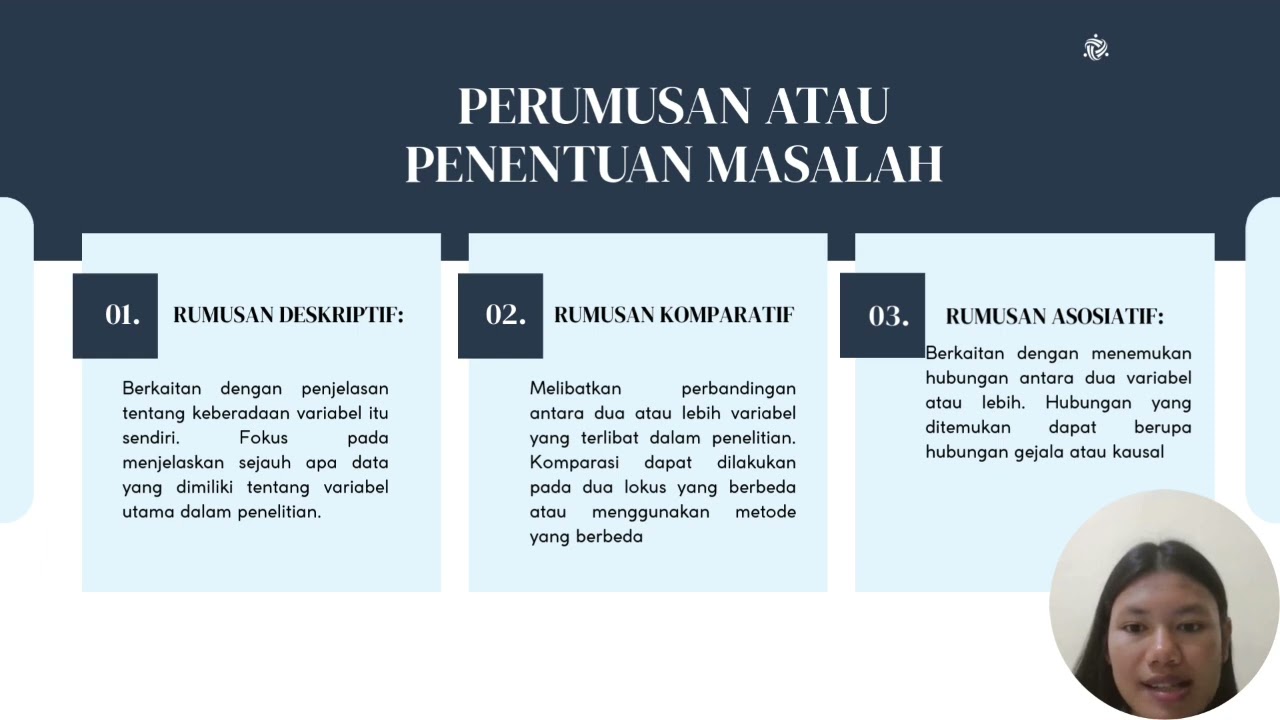 PERUMUSAN ATAU PENENTUAN MASALAH

01.

RUMUSAN DESKRIPTIF:

Berkaitan dengan penjelasan tentang keberadaan variabel itu sendiri. Fokus pada menjelaskan sejauh apa data yang dimiliki tentang variabel utama dalam penelitian.

02.

RUMUSAN KOMPARATIF

Melibatkan perbandingan antara dua atau lebih variabel yang terlibat dalam penelitian. Komparasi dapat dilakukan pada dua lokus yang berbeda atau menggunakan metode yang berbeda

03.

RUMUSAN ASOSIATIF:

Berkaitan dengan menemukan hubungan antara dua variabel atau lebih. Hubungan yang ditemukan dapat berupa hubungan gejala atau kausal